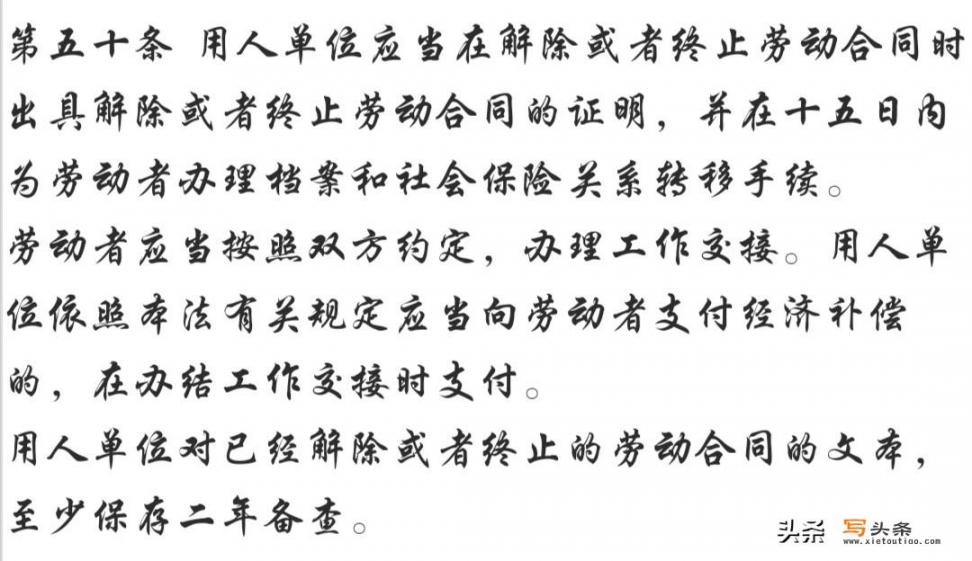 第五十条 用人单位应当在解除或者终止劳动合同时出具解除或者终止劳动合同的证明，并在十五日内为劳动者办理档案和社会保险关系转移手续。

劳动者应当按照双方约定，办理工作交接。用人单位依照本法有关规定应当向劳动者支付经济补偿的，在办结工作交接时支付。

用人单位对已经解除或者终止的劳动合同的文本，至少保存二年备查。

头条 写头条 www.xietoutiao.com